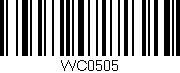 WC0505